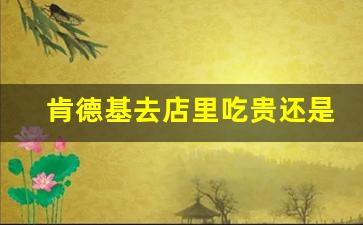 肯德基去店里吃贵还是